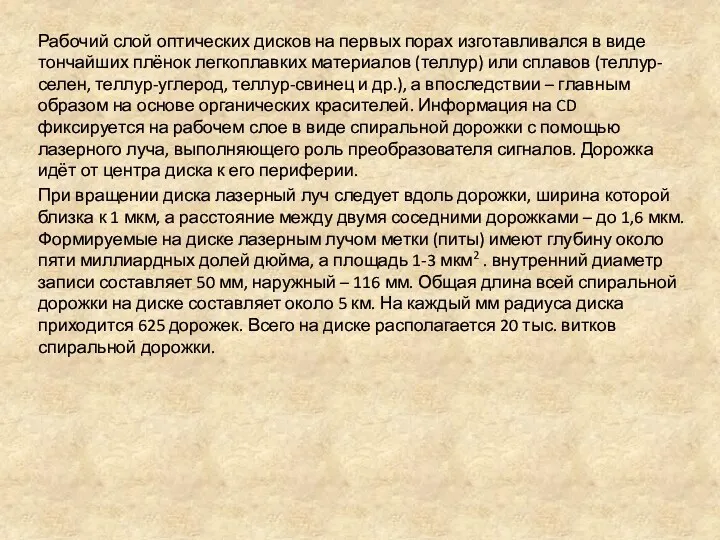 Рабочий слой оптических дисков на первых порах изготавливался в виде тончайших плёнок легкоплавких материалов (теллур) или сплавов (теллур-селен, теллур-углерод, теллур-свинец и др.), а впоследствии – главным образом на основе органических красителей. Информация на CD фиксируется на рабочем слое в виде спиральной дорожки с помощью лазерного луча, выполняющего роль преобразователя сигналов. Дорожка идёт от центра диска к его периферии.

При вращении диска лазерный луч следует вдоль дорожки, ширина которой близка к 1 мкм, а расстояние между двумя соседними дорожками – до 1,6 мкм. Формируемые на диске лазерным лучом метки (питы) имеют глубину около пяти миллиардных долей дюйма, а площадь 1-3 мкм$^2$ . внутренний диаметр записи составляет 50 мм, наружный – 116 мм. Общая длина всей спиральной дорожки на диске составляет около 5 км. На каждый мм радиуса диска приходится 625 дорожек. Всего на диске располагается 20 тыс. витков спиральной дорожки.